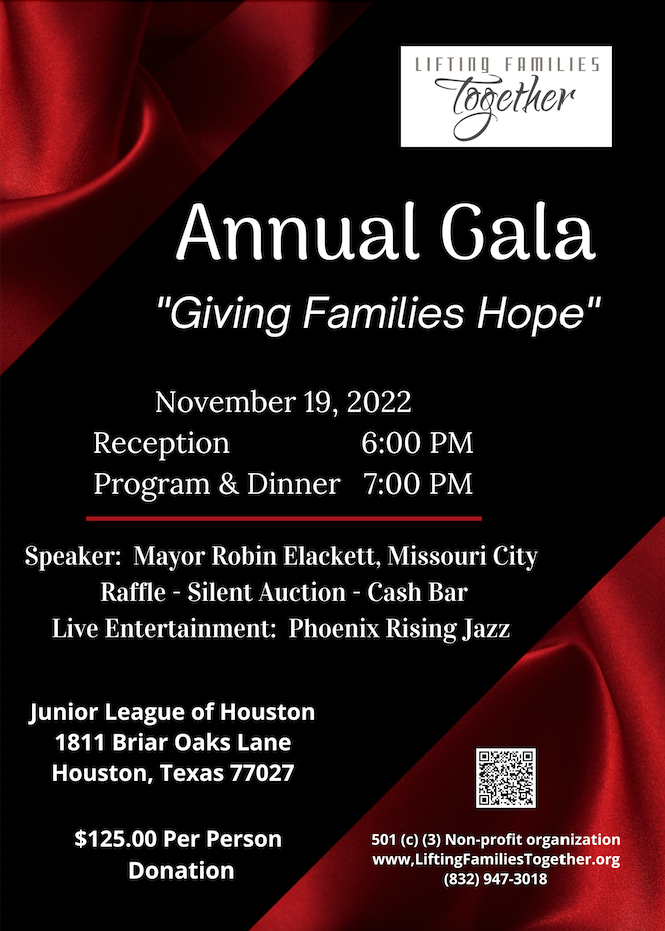 LIFTING FAMILIES
Together

Annual Gala

"Giving Families Hope"

November 19, 2022
Reception 6:00 PM
Program & Dinner 7:00 PM

Speaker: Mayor Robin Elackett, Missouri City
Raffle - Silent Auction - Cash Bar
Live Entertainment: Phoenix Rising Jazz

Junior League of Houston
1811 Briar Oaks Lane
Houston, Texas 77027

$125.00 Per Person
Donation

501 (c) (3) Non-profit organization
www.LiftingFamiliesTogether.org
(832) 947-3018